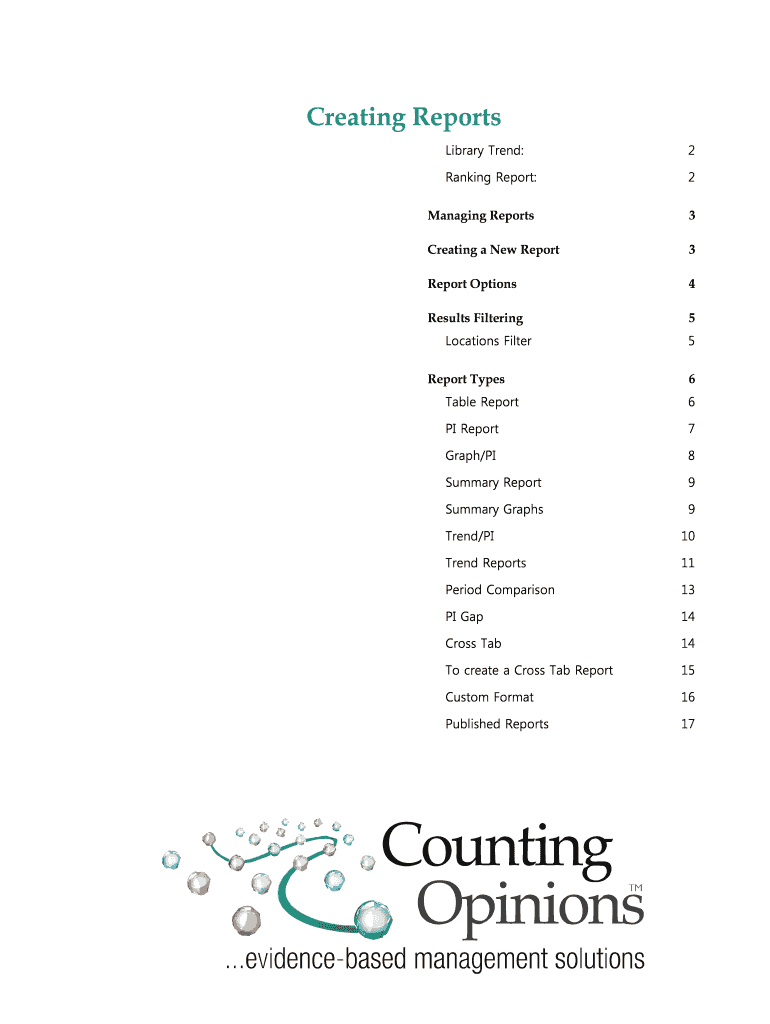 Creating Reports

Library Trend: 2
Ranking Report: 2

Managing Reports 3

Creating a New Report 3

Report Options 4

Results Filtering 5
Locations Filter 5

Report Types 6
Table Report 6
PI Report 7
Graph/PI 8
Summary Report 9
Summary Graphs 9
Trend/PI 10
Trend Reports 11
Period Comparison 13
PI Gap 14
Cross Tab 14
To create a Cross Tab Report 15
Custom Format 16
Published Reports 17

Counting Opinions™

...evidence-based management solutions